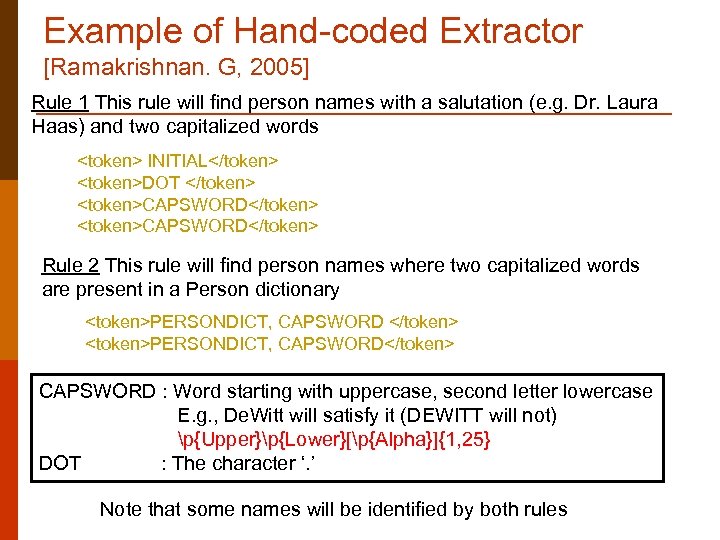 Example of Hand-coded Extractor
[Ramakrishnan. G, 2005]

Rule 1 This rule will find person names with a salutation (e.g. Dr. Laura Haas) and two capitalized words

<token> INITIAL</token>
<token>DOT </token>
<token>CAPSWORD</token>
<token>CAPSWORD</token>

Rule 2 This rule will find person names where two capitalized words are present in a Person dictionary

<token>PERSONDICT, CAPSWORD </token>
<token>PERSONDICT, CAPSWORD</token>

CAPSWORD : Word starting with uppercase, second letter lowercase
E.g., DeWitt will satisfy it (DEWITT will not)
\p{Upper}\p{Lower}[\p{Alpha}]{1,25}
DOT : The character '.'

Note that some names will be identified by both rules